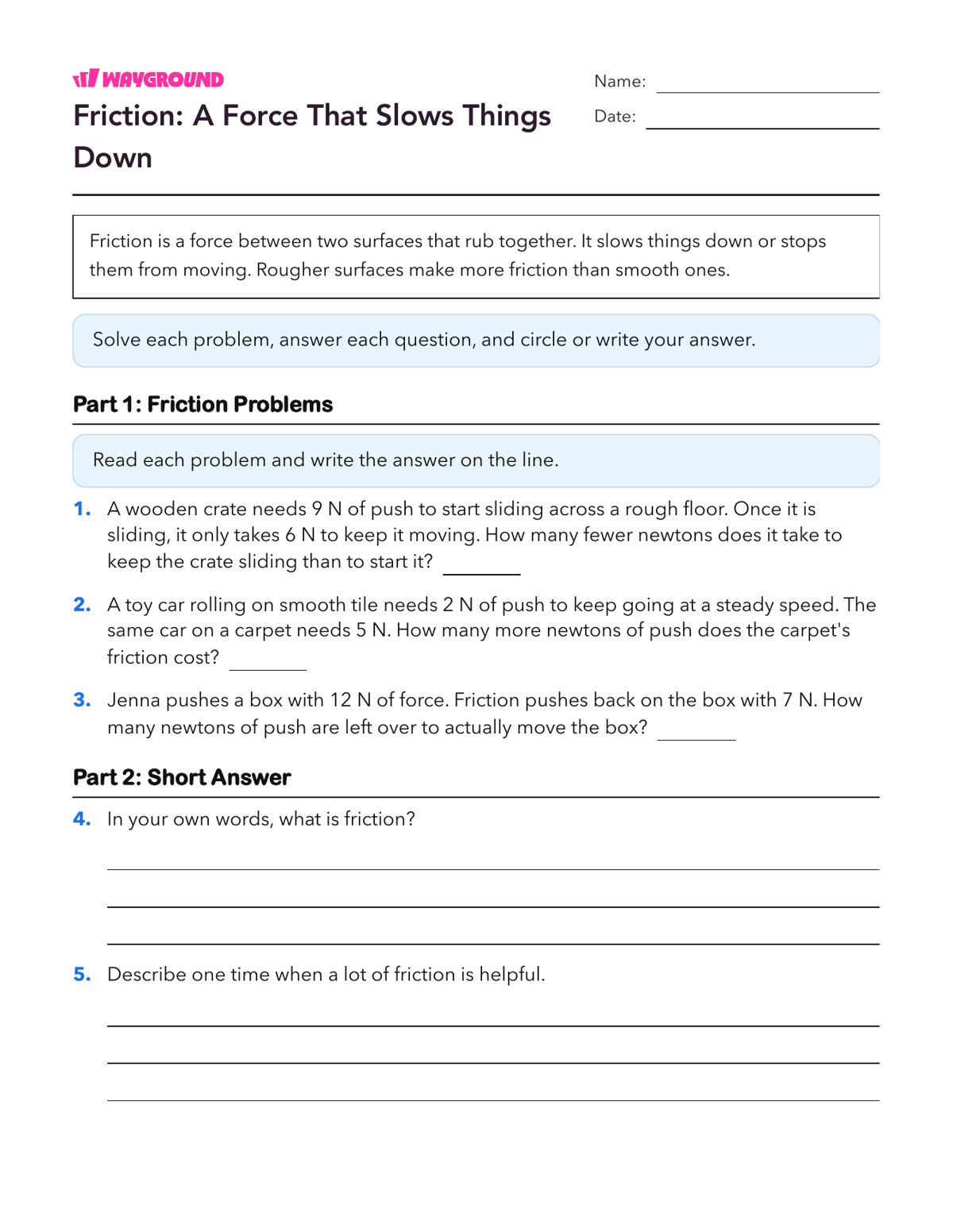 WAYGROUND

Friction: A Force That Slows Things Down

Name: ____

Date: ____

Friction is a force between two surfaces that rub together. It slows things down or stops them from moving. Rougher surfaces make more friction than smooth ones.

Solve each problem, answer each question, and circle or write your answer.

Part 1: Friction Problems

Read each problem and write the answer on the line.

1. A wooden crate needs 9 N of push to start sliding across a rough floor. Once it is sliding, it only takes 6 N to keep it moving. How many fewer newtons does it take to keep the crate sliding than to start it? ____

2. A toy car rolling on smooth tile needs 2 N of push to keep going at a steady speed. The same car on a carpet needs 5 N. How many more newtons of push does the carpet's friction cost? ____

3. Jenna pushes a box with 12 N of force. Friction pushes back on the box with 7 N. How many newtons of push are left over to actually move the box? ____

Part 2: Short Answer

4. In your own words, what is friction?

____

____

____

5. Describe one time when a lot of friction is helpful.

____

____

____